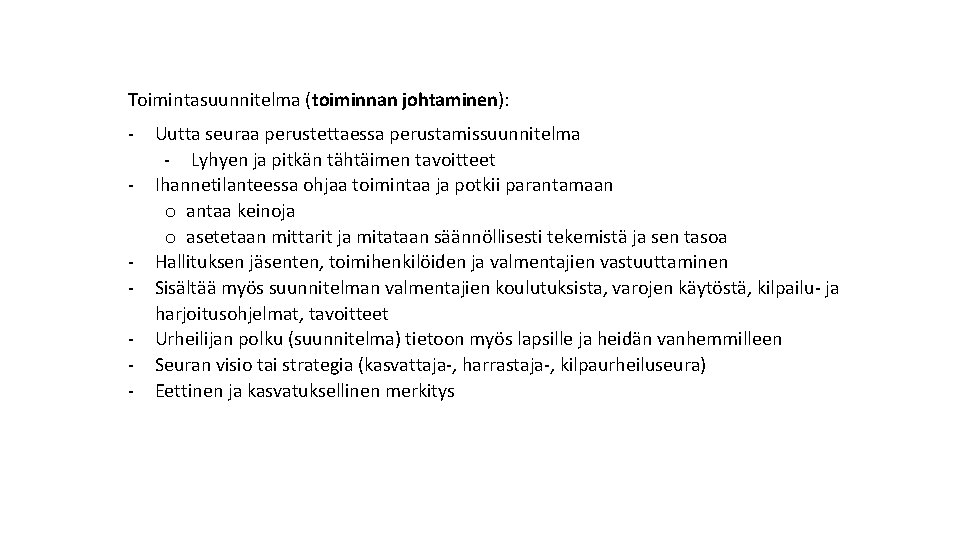 Toimintasuunnitelma (toiminnan johtaminen):

- Uutta seuraa perustettaessa perustamissuunnitelma
  - Lyhyen ja pitkän tähtäimen tavoitteet
- Ihannetilanteessa ohjaa toimintaa ja potkii parantamaan
  o antaa keinoja
  o asetetaan mittarit ja mitataan säännöllisesti tekemistä ja sen tasoa
- Hallituksen jäsenten, toimihenkilöiden ja valmentajien vastuuttaminen
- Sisältää myös suunnitelman valmentajien koulutuksista, varojen käytöstä, kilpailu- ja harjoitusohjelmat, tavoitteet
- Urheilijan polku (suunnitelma) tietoon myös lapsille ja heidän vanhemmilleen
- Seuran visio tai strategia (kasvattaja-, harrastaja-, kilpaurheiluseura)
- Eettinen ja kasvatuksellinen merkitys